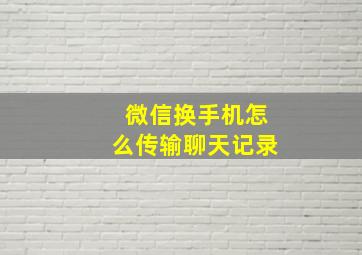 微信换手机怎么传输聊天记录